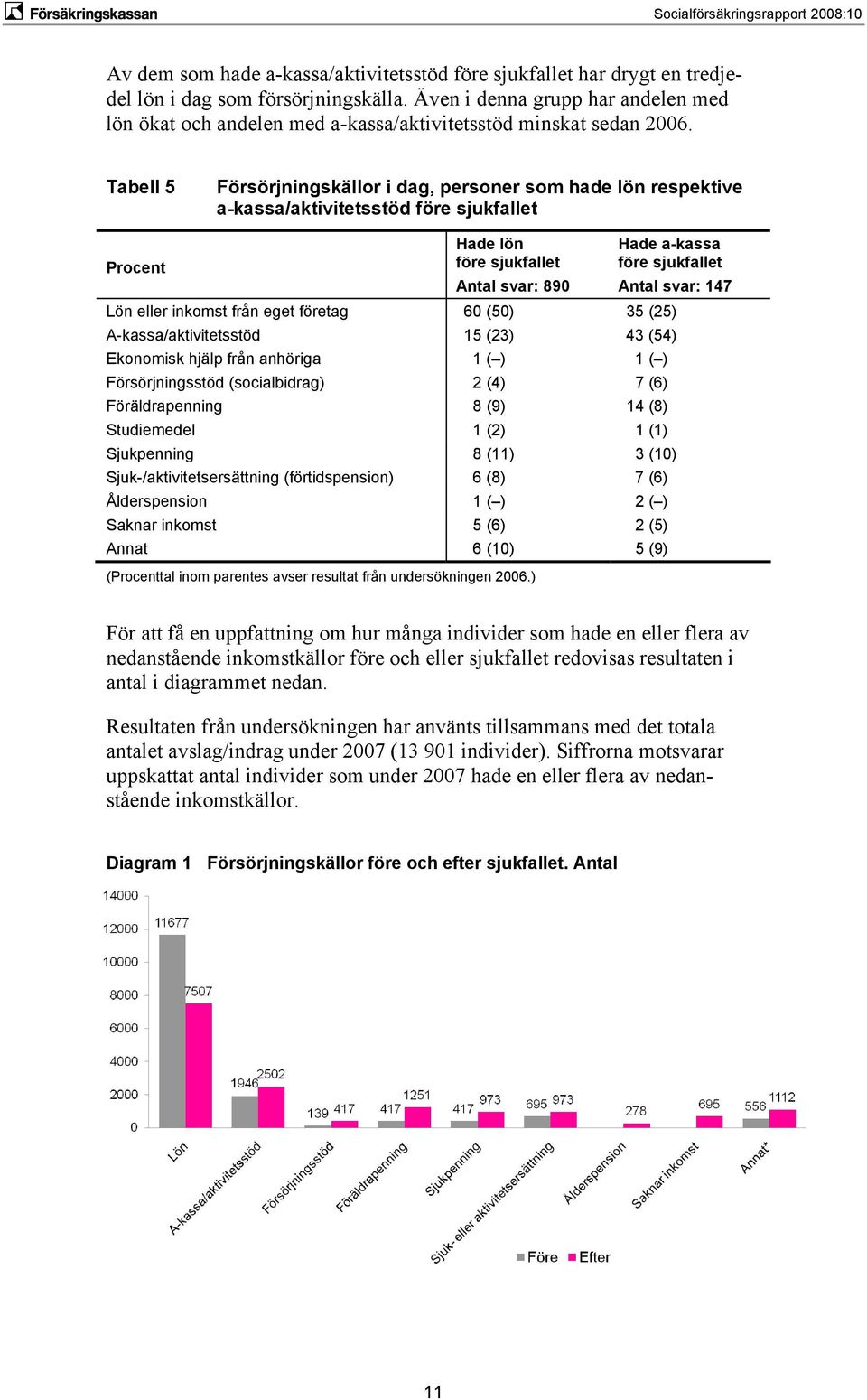 Försäkringskassan

Socialförsäkringsrapport 2008:10

Av dem som hade a-kassa/aktivitetsstöd före sjukfallet har drygt en tredjedel lön i dag som försörjningskälla. Även i denna grupp har andelen med lön ökat och andelen med a-kassa/aktivitetsstöd minskat sedan 2006.

Tabell 5 Försörjningskällor i dag, personer som hade lön respektive a-kassa/aktivitetsstöd före sjukfallet

| Procent | Hade lön före sjukfallet Antal svar: 890 | Hade a-kassa före sjukfallet Antal svar: 147 |
|---|---|---|
| Lön eller inkomst från eget företag | 60 (50) | 35 (25) |
| A-kassa/aktivitetsstöd | 15 (23) | 43 (54) |
| Ekonomisk hjälp från anhöriga | 1 (–) | 1 (–) |
| Försörjningsstöd (socialbidrag) | 2 (4) | 7 (6) |
| Föräldrapenning | 8 (9) | 14 (8) |
| Studiemedel | 1 (2) | 1 (1) |
| Sjukpenning | 8 (11) | 3 (10) |
| Sjuk-/aktivitetsersättning (förtidspension) | 6 (8) | 7 (6) |
| Ålderspension | 1 (–) | 2 (–) |
| Saknar inkomst | 5 (6) | 2 (5) |
| Annat | 6 (10) | 5 (9) |

(Procenttal inom parentes avser resultat från undersökningen 2006.)

För att få en uppfattning om hur många individer som hade en eller flera av nedanstående inkomstkällor före och eller sjukfallet redovisas resultaten i antal i diagrammet nedan.

Resultaten från undersökningen har använts tillsammans med det totala antalet avslag/indrag under 2007 (13 901 individer). Siffrorna motsvarar uppskattat antal individer som under 2007 hade en eller flera av nedanstående inkomstkällor.

Diagram 1 Försörjningskällor före och efter sjukfallet. Antal

14000
12000
10000
8000
6000
4000
2000
0

11677 7507
1946 2502
139 417
417 1251
417 973
695 973
278
695
556 1112

Lön
A-kassa/aktivitetsstöd
Försörjningsstöd
Föräldrapenning
Sjukpenning
Sjuk- eller aktivitetsersättning
Ålderspension
Saknar inkomst
Annat*

Före Efter

11